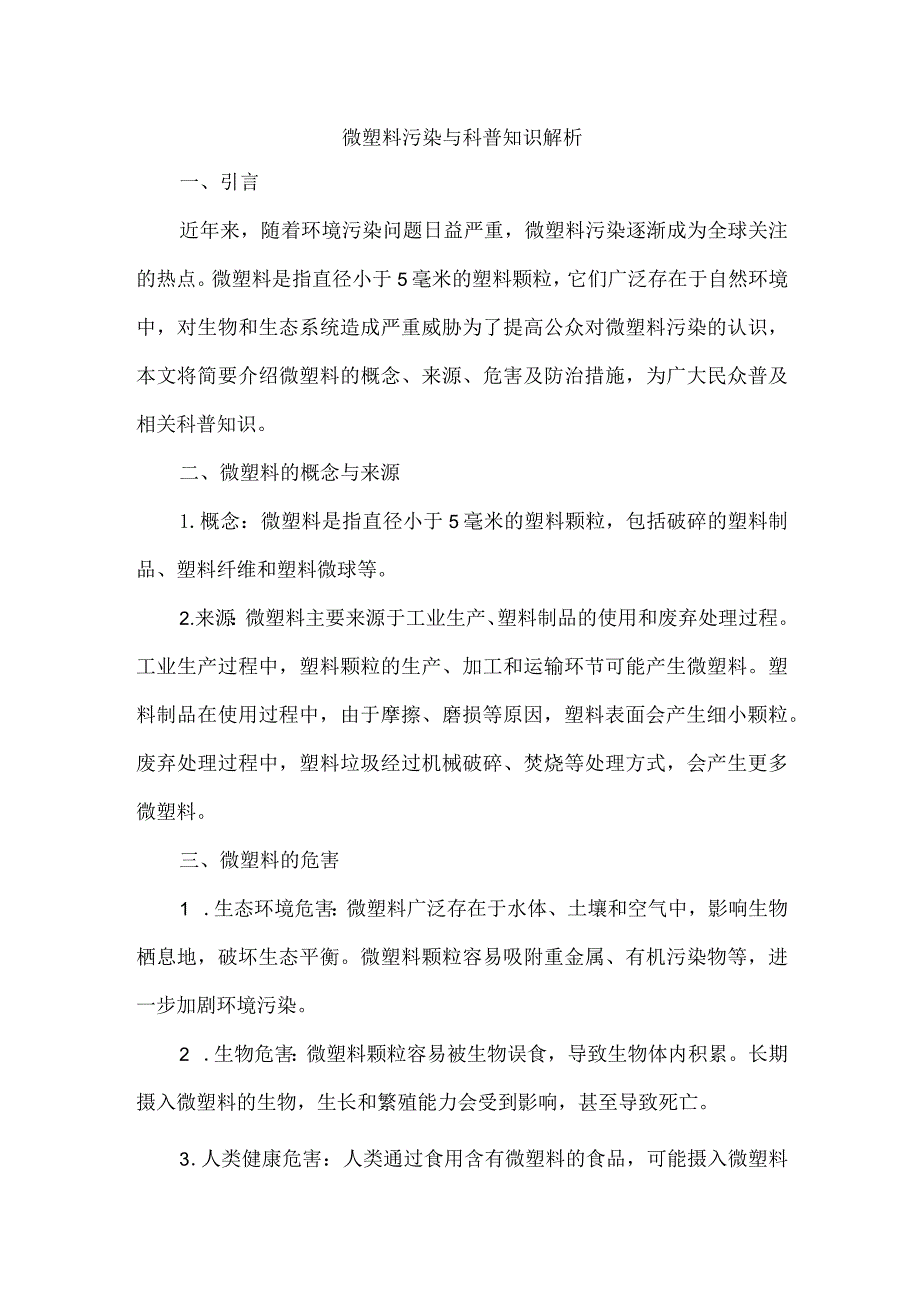 微塑料污染与科普知识解析

一、引言

近年来，随着环境污染问题日益严重，微塑料污染逐渐成为全球关注的热点。微塑料是指直径小于5毫米的塑料颗粒，它们广泛存在于自然环境中，对生物和生态系统造成严重威胁为了提高公众对微塑料污染的认识，本文将简要介绍微塑料的概念、来源、危害及防治措施，为广大民众普及相关科普知识。

二、微塑料的概念与来源

1.概念：微塑料是指直径小于5毫米的塑料颗粒，包括破碎的塑料制品、塑料纤维和塑料微球等。

2.来源：微塑料主要来源于工业生产、塑料制品的使用和废弃处理过程。工业生产过程中，塑料颗粒的生产、加工和运输环节可能产生微塑料。塑料制品在使用过程中，由于摩擦、磨损等原因，塑料表面会产生细小颗粒。废弃处理过程中，塑料垃圾经过机械破碎、焚烧等处理方式，会产生更多微塑料。

三、微塑料的危害

1.生态环境危害：微塑料广泛存在于水体、土壤和空气中，影响生物栖息地，破坏生态平衡。微塑料颗粒容易吸附重金属、有机污染物等，进一步加剧环境污染。

2.生物危害：微塑料颗粒容易被生物误食，导致生物体内积累。长期摄入微塑料的生物，生长和繁殖能力会受到影响，甚至导致死亡。

3.人类健康危害：人类通过食用含有微塑料的食品，可能摄入微塑料